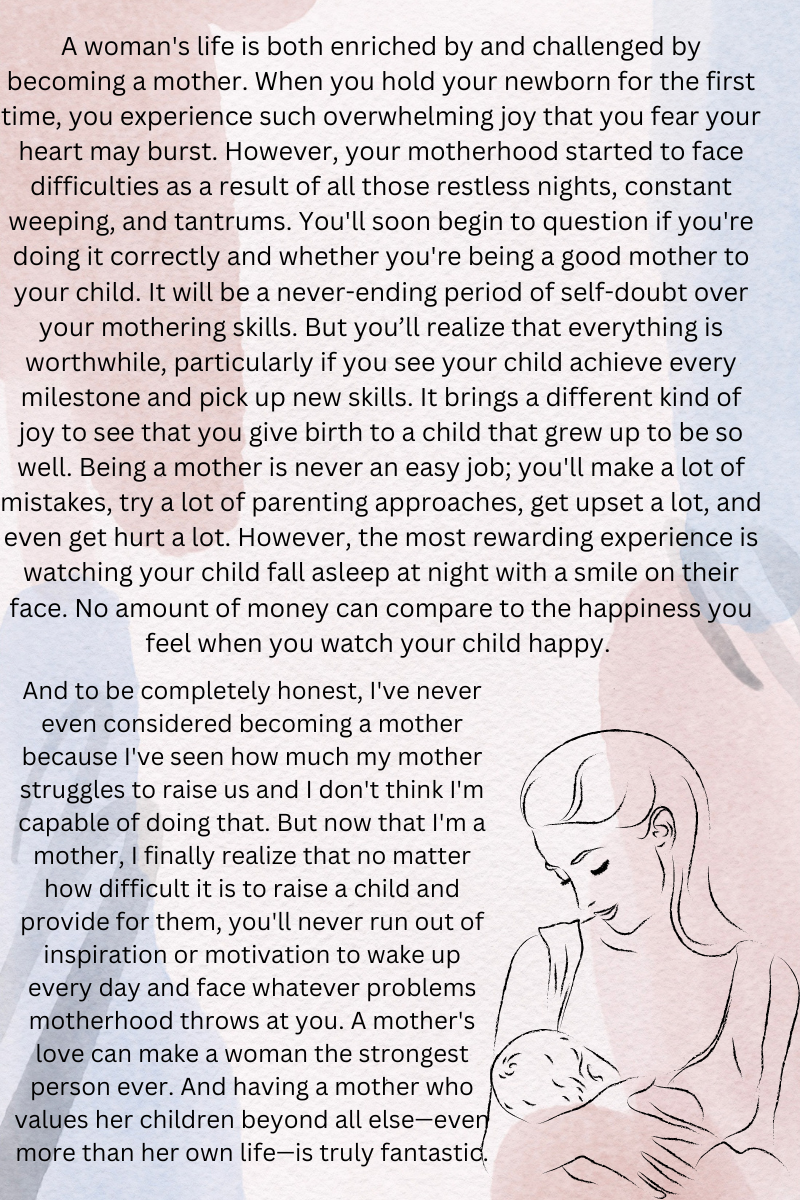 A woman's life is both enriched by and challenged by becoming a mother. When you hold your newborn for the first time, you experience such overwhelming joy that you fear your heart may burst. However, your motherhood started to face difficulties as a result of all those restless nights, constant weeping, and tantrums. You'll soon begin to question if you're doing it correctly and whether you're being a good mother to your child. It will be a never-ending period of self-doubt over your mothering skills. But you'll realize that everything is worthwhile, particularly if you see your child achieve every milestone and pick up new skills. It brings a different kind of joy to see that you give birth to a child that grew up to be so well. Being a mother is never an easy job; you'll make a lot of mistakes, try a lot of parenting approaches, get upset a lot, and even get hurt a lot. However, the most rewarding experience is watching your child fall asleep at night with a smile on their face. No amount of money can compare to the happiness you feel when you watch your child happy.

And to be completely honest, I've never even considered becoming a mother because I've seen how much my mother struggles to raise us and I don't think I'm capable of doing that. But now that I'm a mother, I finally realize that no matter how difficult it is to raise a child and provide for them, you'll never run out of inspiration or motivation to wake up every day and face whatever problems motherhood throws at you. A mother's love can make a woman the strongest person ever. And having a mother who values her children beyond all else—even more than her own life—is truly fantastic.